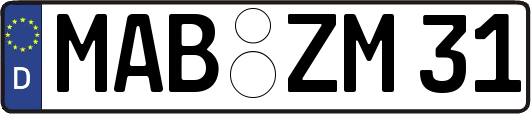 D
MAB ZM 31